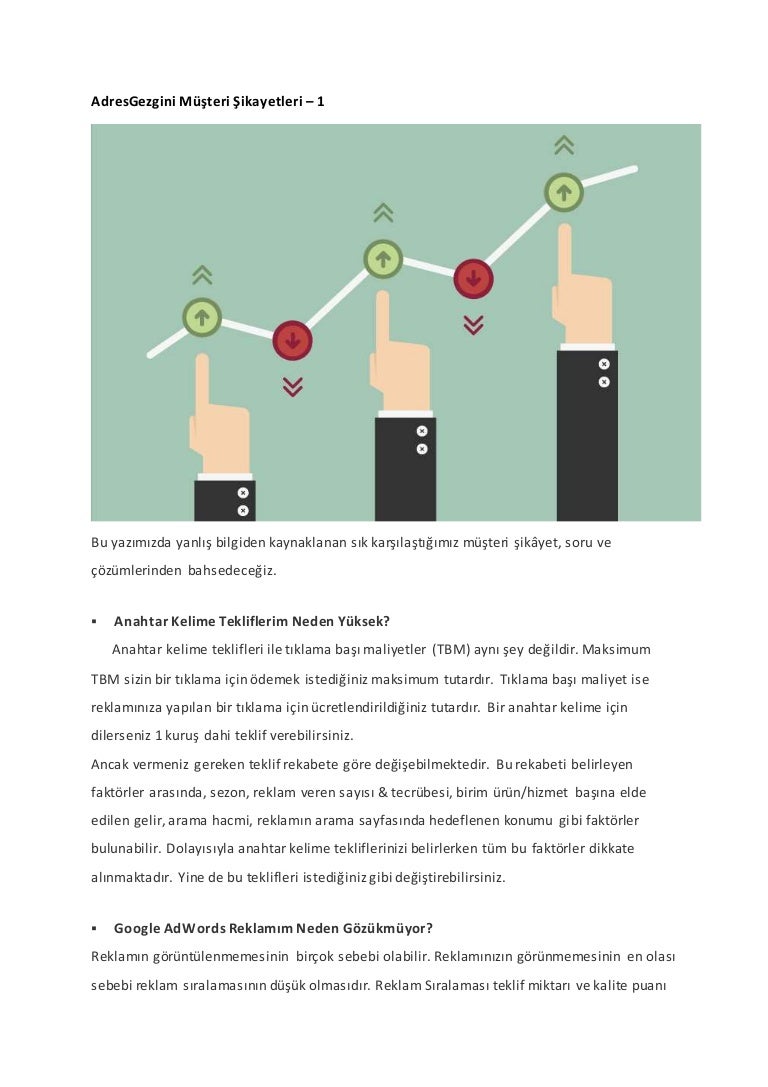 AdresGezgini Müşteri Şikayetleri – 1

Bu yazımızda yanlış bilgiden kaynaklanan sık karşılaştığımız müşteri şikâyet, soru ve çözümlerinden bahsedeceğiz.

▪ Anahtar Kelime Tekliflerim Neden Yüksek?

Anahtar kelime teklifleri ile tıklama başı maliyetler (TBM) aynı şey değildir. Maksimum TBM sizin bir tıklama için ödemek istediğiniz maksimum tutardır. Tıklama başı maliyet ise reklamınıza yapılan bir tıklama için ücretlendirildiğiniz tutardır. Bir anahtar kelime için dilerseniz 1 kuruş dahi teklif verebilirsiniz.
Ancak vermeniz gereken teklif rekabete göre değişebilmektedir. Bu rekabeti belirleyen faktörler arasında, sezon, reklam veren sayısı & tecrübesi, birim ürün/hizmet başına elde edilen gelir, arama hacmi, reklamın arama sayfasında hedeflenen konumu gibi faktörler bulunabilir. Dolayısıyla anahtar kelime tekliflerinizi belirlerken tüm bu faktörler dikkate alınmaktadır. Yine de bu teklifleri istediğiniz gibi değiştirebilirsiniz.

▪ Google AdWords Reklamım Neden Gözükmüyor?

Reklamın görüntülenmemesinin birçok sebebi olabilir. Reklamınızın görünmemesinin en olası sebebi reklam sıralamasının düşük olmasıdır. Reklam Sıralaması teklif miktarı ve kalite puanı